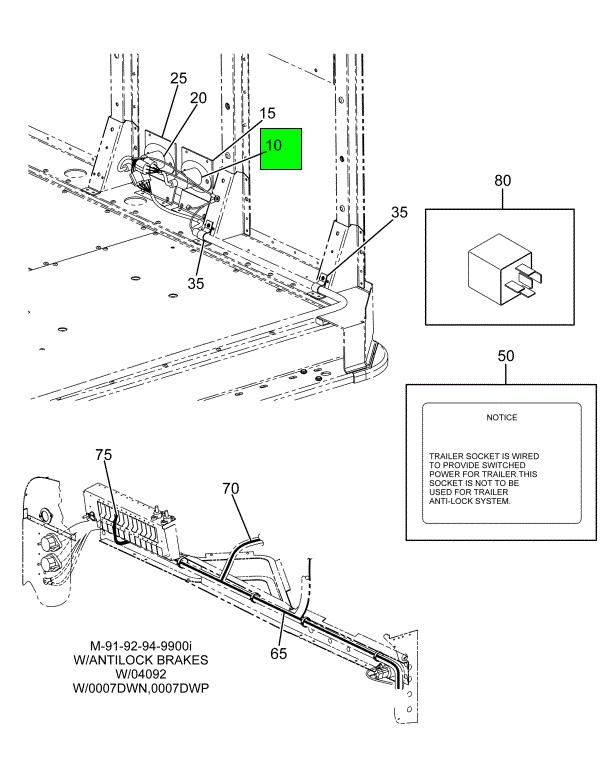 25
20
15
10
35
35
80
50
NOTICE
TRAILER SOCKET IS WIRED TO PROVIDE SWITCHED POWER FOR TRAILER.THIS SOCKET IS NOT TO BE USED FOR TRAILER ANTI-LOCK SYSTEM.
75
70
65
M-91-92-94-9900i
W/ANTILOCK BRAKES
W/04092
W/0007DWN,0007DWP